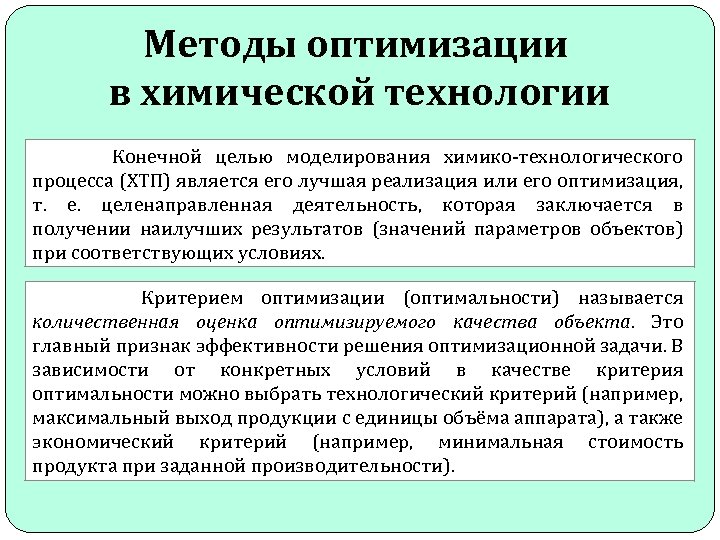 Методы оптимизации в химической технологии

Конечной целью моделирования химико-технологического процесса (ХТП) является его лучшая реализация или его оптимизация, т. е. целенаправленная деятельность, которая заключается в получении наилучших результатов (значений параметров объектов) при соответствующих условиях.

Критерием оптимизации (оптимальности) называется количественная оценка оптимизируемого качества объекта. Это главный признак эффективности решения оптимизационной задачи. В зависимости от конкретных условий в качестве критерия оптимальности можно выбрать технологический критерий (например, максимальный выход продукции с единицы объёма аппарата), а также экономический критерий (например, минимальная стоимость продукта при заданной производительности).